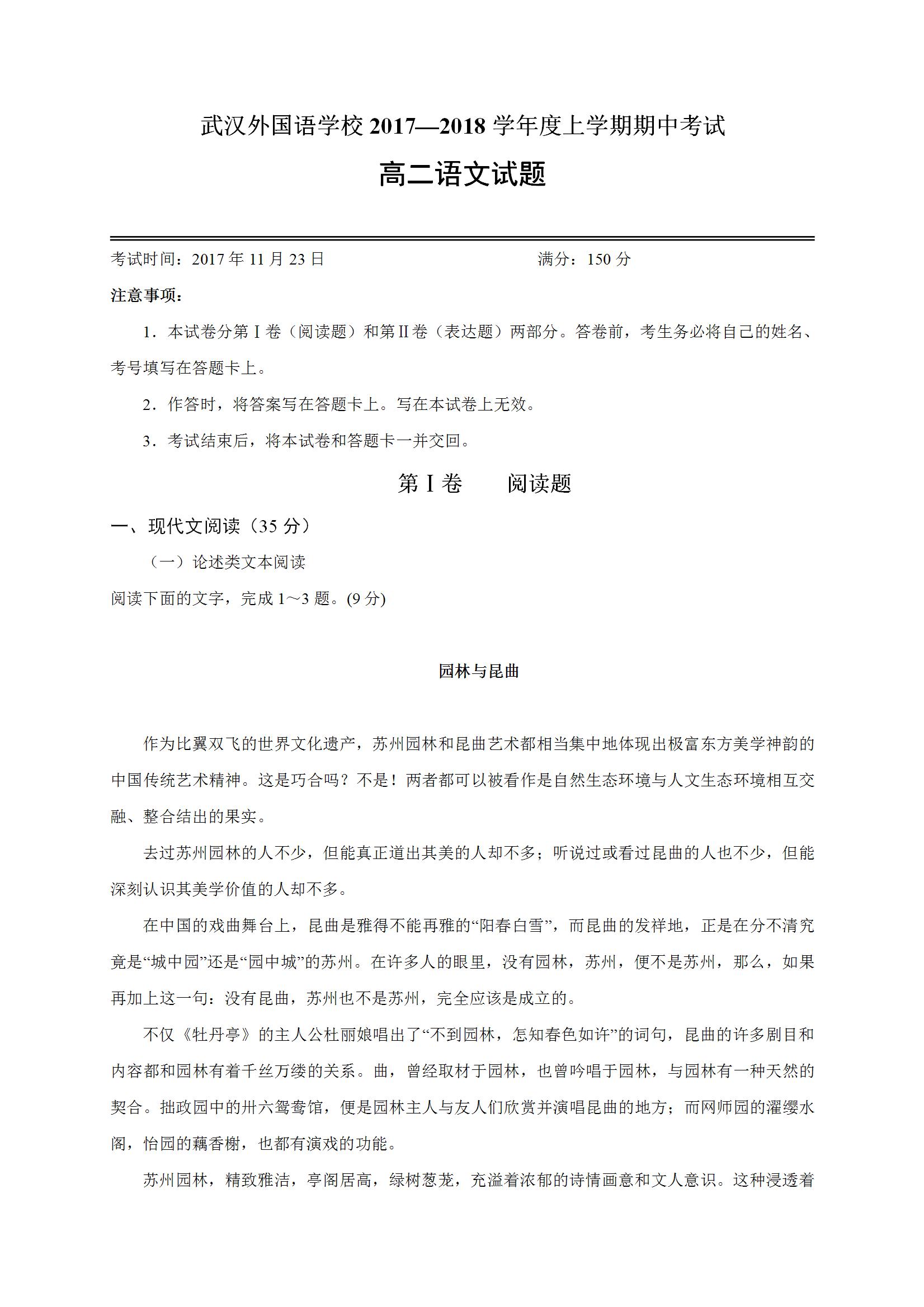 武汉外国语学校 2017—2018 学年度上学期期中考试

高二语文试题

考试时间：2017 年 11 月 23 日　　　　　　　　满分：150 分

注意事项：

1．本试卷分第 I 卷（阅读题）和第 II 卷（表达题）两部分。答卷前，考生务必将自己的姓名、考号填写在答题卡上。

2．作答时，将答案写在答题卡上。写在本试卷上无效。

3．考试结束后，将本试卷和答题卡一并交回。

第 I 卷　　阅读题

一、现代文阅读（35 分）

（一）论述类文本阅读

阅读下面的文字，完成 1～3 题。(9 分)

园林与昆曲

作为比翼双飞的世界文化遗产，苏州园林和昆曲艺术都相当集中地体现出极富东方美学神韵的中国传统艺术精神。这是巧合吗？不是！两者都可以被看作是自然生态环境与人文生态环境相互交融、整合结出的果实。

去过苏州园林的人不少，但能真正道出其美的人却不多；听说过或看过昆曲的人也不少，但能深刻认识其美学价值的人却不多。

在中国的戏曲舞台上，昆曲是雅得不能再雅的“阳春白雪”，而昆曲的发祥地，正是在分不清究竟是“城中园”还是“园中城”的苏州。在许多人的眼里，没有园林，苏州，便不是苏州，那么，如果再加上这一句：没有昆曲，苏州也不是苏州，完全应该是成立的。

不仅《牡丹亭》的主人公杜丽娘唱出了“不到园林，怎知春色如许”的词句，昆曲的许多剧目和内容都和园林有着千丝万缕的关系。曲，曾经取材于园林，也曾吟唱于园林，与园林有一种天然的契合。拙政园中的卅六鸳鸯馆，便是园林主人与友人们欣赏并演唱昆曲的地方；而网师园的濯缨水阁，怡园的藕香榭，也都有演戏的功能。

苏州园林，精致雅洁，亭阁居高，绿树葱茏，充溢着浓郁的诗情画意和文人意识。这种浸透着